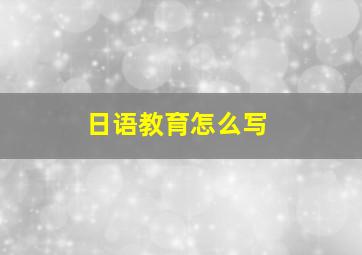 日语教育怎么写